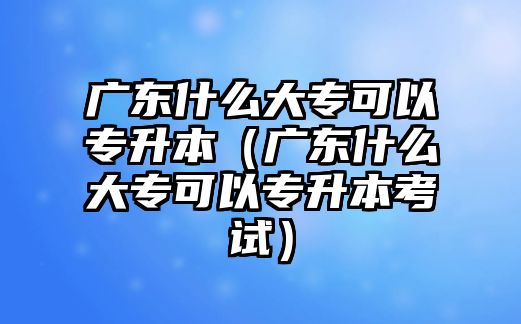 广东什么大专可以专升本（广东什么大专可以专升本考试）